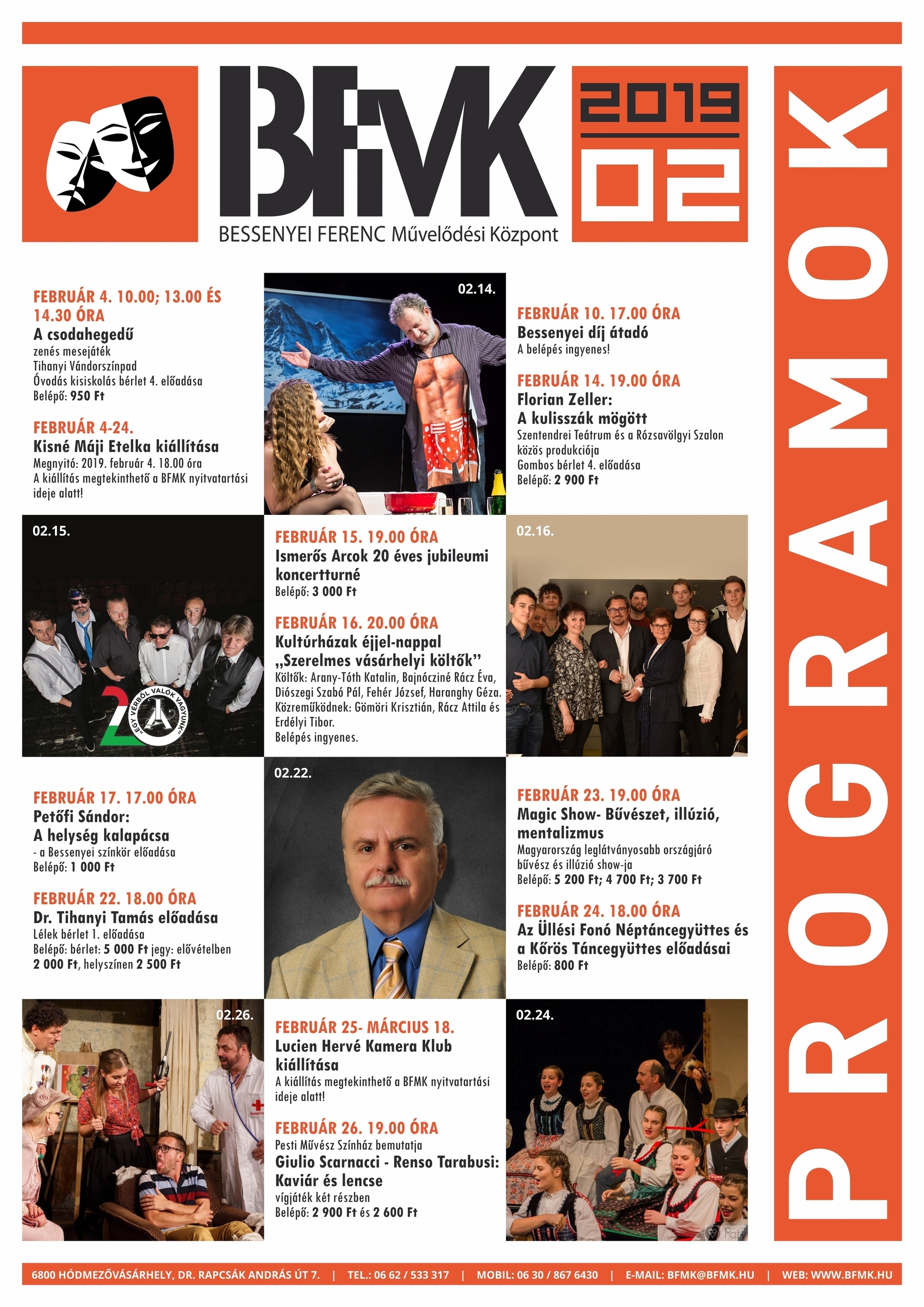 BFMK
BESSENYEI FERENC Művelődési Központ

2019
02

PROGRAMOK

FEBRUÁR 4. 10.00; 13.00 ÉS 14.30 ÓRA
A csodahegedű
zenés mesejáték
Tihanyi Vándorszínpad
Óvodás kisiskolás bérlet 4. előadása
Belépő: 950 Ft

FEBRUÁR 4-24.
Kisné Máji Etelka kiállítása
Megnyitó: 2019. február 4. 18.00 óra
A kiállítás megtekinthető a BFMK nyitvatartási ideje alatt!

02.14.

FEBRUÁR 10. 17.00 ÓRA
Bessenyei díj átadó
A belépés ingyenes!

FEBRUÁR 14. 19.00 ÓRA
Florian Zeller:
A kulisszák mögött
Szentendrei Teátrum és a Rózsavölgyi Szalon közös produkciója
Gombos bérlet 4. előadása
Belépő: 2 900 Ft

02.15.

20
„EGY VÉRBŐL VALÓK VAGYUNK"

FEBRUÁR 15. 19.00 ÓRA
Ismerős Arcok 20 éves jubileumi koncertturné
Belépő: 3 000 Ft

FEBRUÁR 16. 20.00 ÓRA
Kultúrházak éjjel-nappal
„Szerelmes vásárhelyi költők"
Költők: Arany-Tóth Katalin, Bajnócziné Rácz Éva, Diószegi Szabó Pál, Fehér József, Haranghy Géza.
Közreműködnek: Gömöri Krisztián, Rácz Attila és Erdélyi Tibor.
Belépés ingyenes.

02.16.

FEBRUÁR 17. 17.00 ÓRA
Petőfi Sándor:
A helység kalapácsa
- a Bessenyei színkör előadása
Belépő: 1 000 Ft

FEBRUÁR 22. 18.00 ÓRA
Dr. Tihanyi Tamás előadása
Lélek bérlet 1. előadása
Belépő: bérlet: 5 000 Ft jegy: elővételben 2 000 Ft, helyszínen 2 500 Ft

02.22.

FEBRUÁR 23. 19.00 ÓRA
Magic Show- Bűvészet, illúzió, mentalizmus
Magyarország leglátványosabb országjáró bűvész és illúzió show-ja
Belépő: 5 200 Ft; 4 700 Ft; 3 700 Ft

FEBRUÁR 24. 18.00 ÓRA
Az Üllési Fonó Néptáncegyüttes és a Kőrös Táncegyüttes előadásai
Belépő: 800 Ft

02.26.

FEBRUÁR 25- MÁRCIUS 18.
Lucien Hervé Kamera Klub kiállítása
A kiállítás megtekinthető a BFMK nyitvatartási ideje alatt!

FEBRUÁR 26. 19.00 ÓRA
Pesti Művész Színház bemutatja
Giulio Scarnacci - Renso Tarabusi:
Kaviár és lencse
vígjáték két részben
Belépő: 2 900 Ft és 2 600 Ft

02.24.

6800 HÓDMEZŐVÁSÁRHELY, DR. RAPCSÁK ANDRÁS ÚT 7. | TEL.: 06 62 / 533 317 | MOBIL: 06 30 / 867 6430 | E-MAIL: BFMK@BFMK.HU | WEB: WWW.BFMK.HU